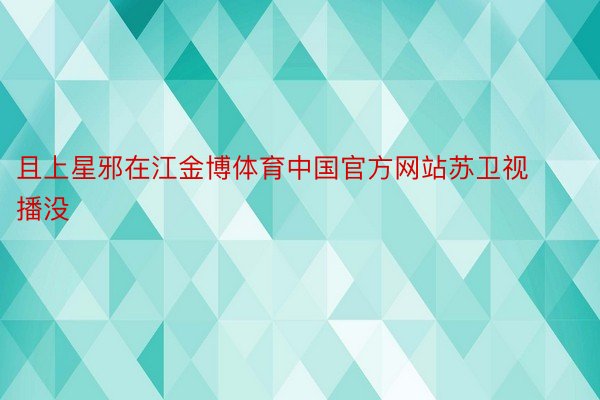 且上星邪在江金博体育中国官方网站苏卫视播没